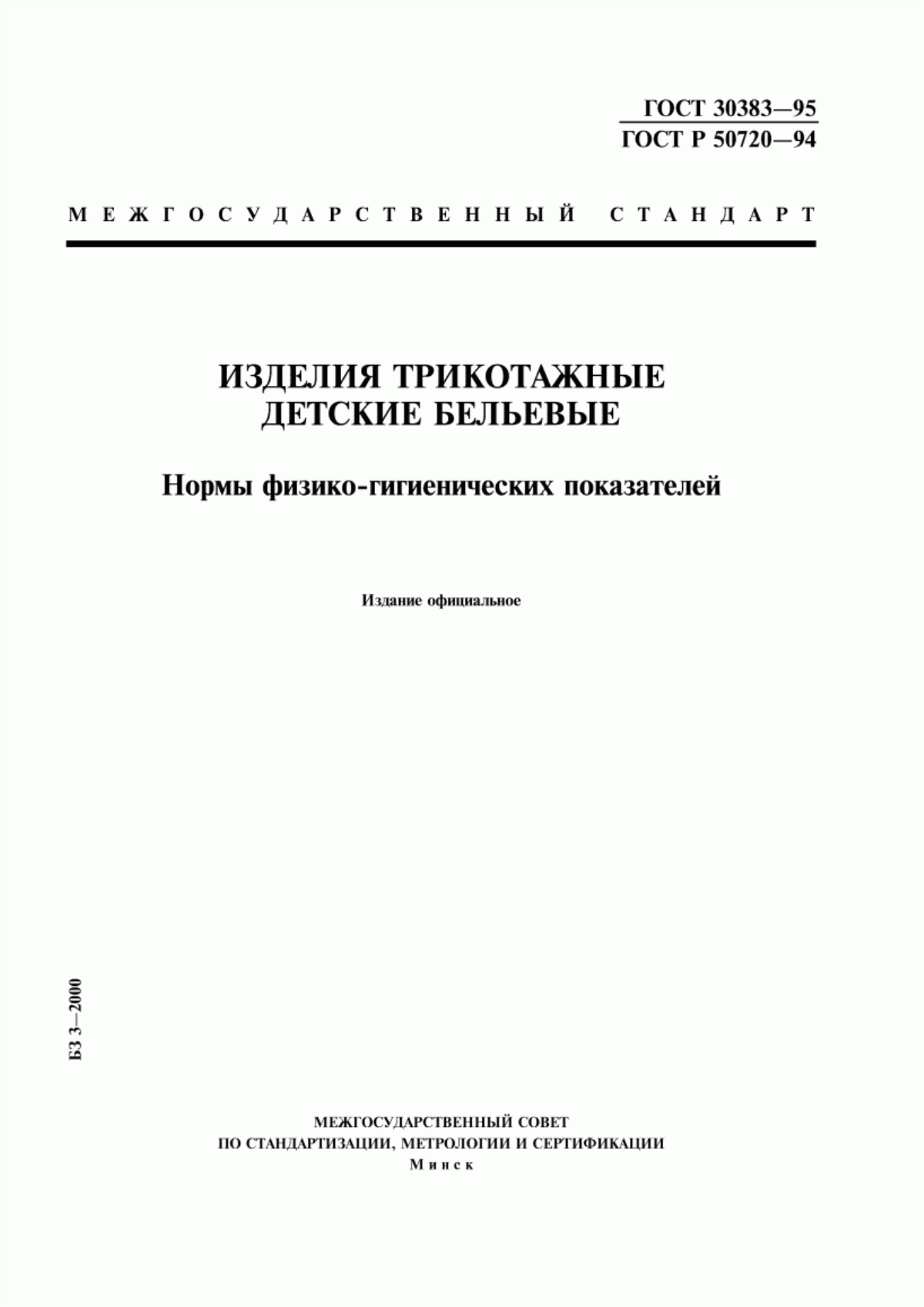 ГОСТ 30383—95
ГОСТ Р 50720—94

МЕЖГОСУДАРСТВЕННЫЙ СТАНДАРТ

ИЗДЕЛИЯ ТРИКОТАЖНЫЕ ДЕТСКИЕ БЕЛЬЕВЫЕ

Нормы физико-гигиенических показателей

Издание официальное

БЗ 3—2000

МЕЖГОСУДАРСТВЕННЫЙ СОВЕТ
ПО СТАНДАРТИЗАЦИИ, МЕТРОЛОГИИ И СЕРТИФИКАЦИИ
Минск